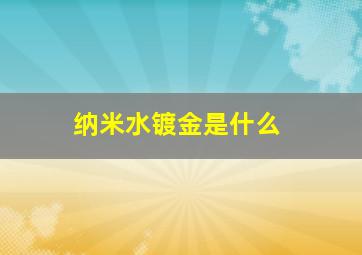 纳米水镀金是什么